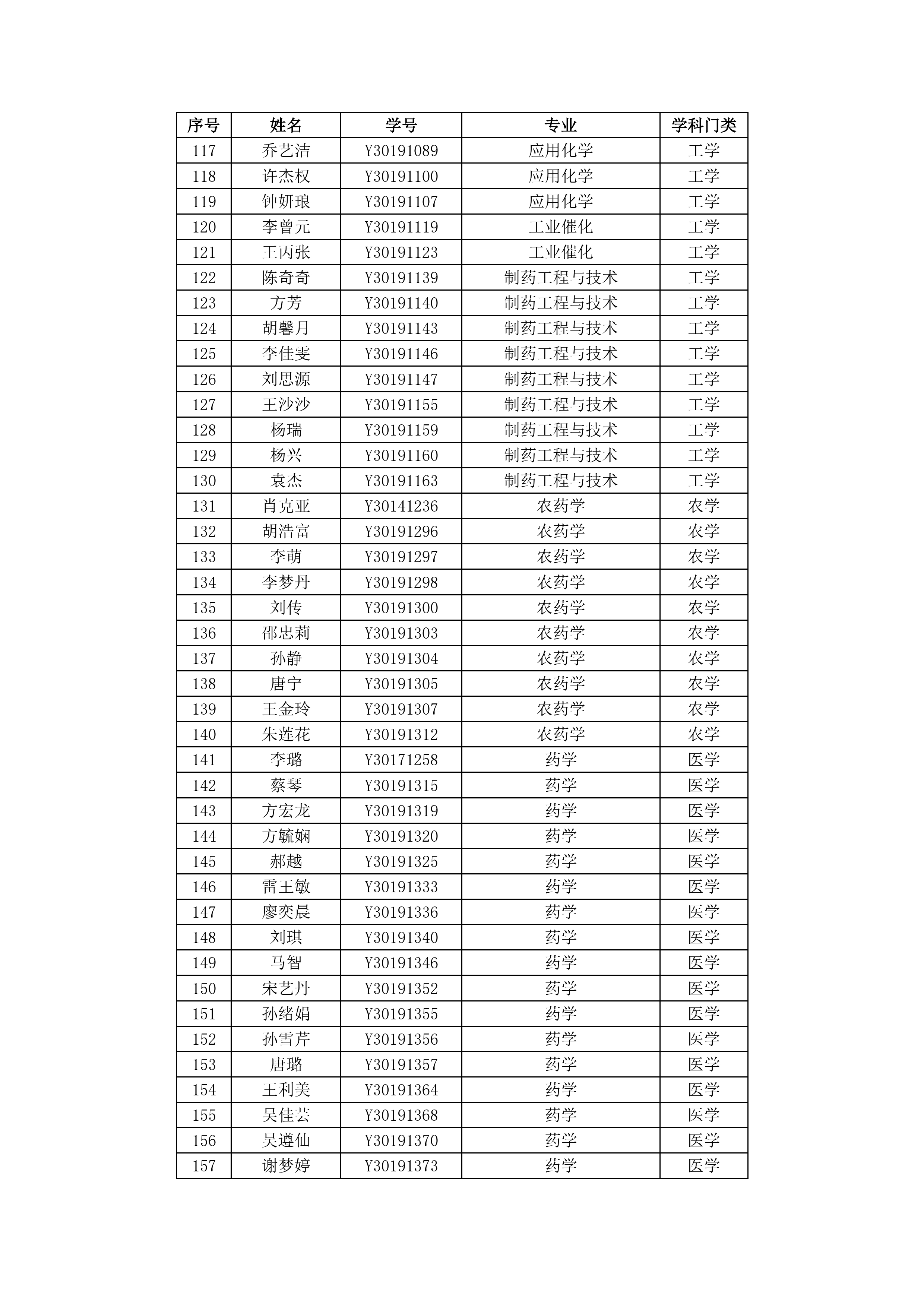 | 序号 | 姓名 | 学号 | 专业 | 学科门类 |
|---|---|---|---|---|
| 117 | 乔艺洁 | Y30191089 | 应用化学 | 工学 |
| 118 | 许杰权 | Y30191100 | 应用化学 | 工学 |
| 119 | 钟妍琅 | Y30191107 | 应用化学 | 工学 |
| 120 | 李曾元 | Y30191119 | 工业催化 | 工学 |
| 121 | 王丙张 | Y30191123 | 工业催化 | 工学 |
| 122 | 陈奇奇 | Y30191139 | 制药工程与技术 | 工学 |
| 123 | 方芳 | Y30191140 | 制药工程与技术 | 工学 |
| 124 | 胡馨月 | Y30191143 | 制药工程与技术 | 工学 |
| 125 | 李佳雯 | Y30191146 | 制药工程与技术 | 工学 |
| 126 | 刘思源 | Y30191147 | 制药工程与技术 | 工学 |
| 127 | 王沙沙 | Y30191155 | 制药工程与技术 | 工学 |
| 128 | 杨瑞 | Y30191159 | 制药工程与技术 | 工学 |
| 129 | 杨兴 | Y30191160 | 制药工程与技术 | 工学 |
| 130 | 袁杰 | Y30191163 | 制药工程与技术 | 工学 |
| 131 | 肖克亚 | Y30141236 | 农药学 | 农学 |
| 132 | 胡浩富 | Y30191296 | 农药学 | 农学 |
| 133 | 李萌 | Y30191297 | 农药学 | 农学 |
| 134 | 李梦丹 | Y30191298 | 农药学 | 农学 |
| 135 | 刘传 | Y30191300 | 农药学 | 农学 |
| 136 | 邵忠莉 | Y30191303 | 农药学 | 农学 |
| 137 | 孙静 | Y30191304 | 农药学 | 农学 |
| 138 | 唐宁 | Y30191305 | 农药学 | 农学 |
| 139 | 王金玲 | Y30191307 | 农药学 | 农学 |
| 140 | 朱莲花 | Y30191312 | 农药学 | 农学 |
| 141 | 李璐 | Y30171258 | 药学 | 医学 |
| 142 | 蔡琴 | Y30191315 | 药学 | 医学 |
| 143 | 方宏龙 | Y30191319 | 药学 | 医学 |
| 144 | 方毓娴 | Y30191320 | 药学 | 医学 |
| 145 | 郝越 | Y30191325 | 药学 | 医学 |
| 146 | 雷王敏 | Y30191333 | 药学 | 医学 |
| 147 | 廖奕晨 | Y30191336 | 药学 | 医学 |
| 148 | 刘琪 | Y30191340 | 药学 | 医学 |
| 149 | 马智 | Y30191346 | 药学 | 医学 |
| 150 | 宋艺丹 | Y30191352 | 药学 | 医学 |
| 151 | 孙绪娟 | Y30191355 | 药学 | 医学 |
| 152 | 孙雪芹 | Y30191356 | 药学 | 医学 |
| 153 | 唐璐 | Y30191357 | 药学 | 医学 |
| 154 | 王利美 | Y30191364 | 药学 | 医学 |
| 155 | 吴佳芸 | Y30191368 | 药学 | 医学 |
| 156 | 吴遵仙 | Y30191370 | 药学 | 医学 |
| 157 | 谢梦婷 | Y30191373 | 药学 | 医学 |